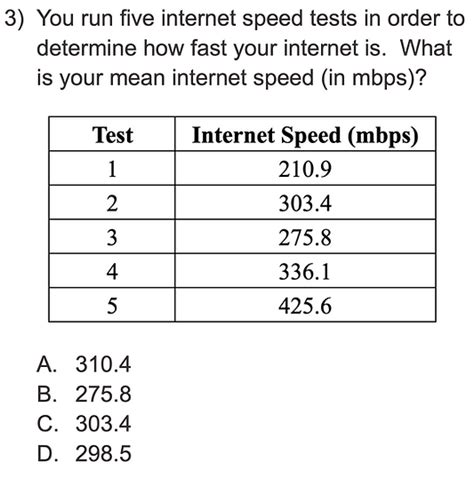 3) You run five internet speed tests in order to determine how fast your internet is. What is your mean internet speed (in mbps)?

| Test | Internet Speed (mbps) |
|---|---|
| 1 | 210.9 |
| 2 | 303.4 |
| 3 | 275.8 |
| 4 | 336.1 |
| 5 | 425.6 |

A. 310.4
B. 275.8
C. 303.4
D. 298.5